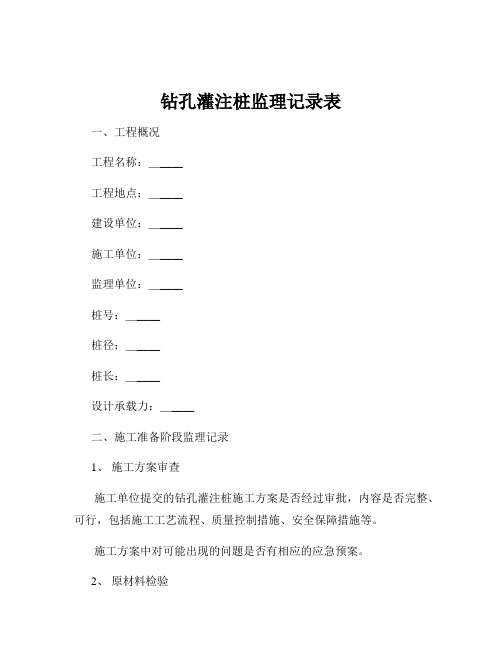 钻孔灌注桩监理记录表

一、工程概况

工程名称：______

工程地点：______

建设单位：______

施工单位：______

监理单位：______

桩号：______

桩径：______

桩长：______

设计承载力：______

二、施工准备阶段监理记录

1、 施工方案审查

施工单位提交的钻孔灌注桩施工方案是否经过审批，内容是否完整、可行，包括施工工艺流程、质量控制措施、安全保障措施等。

施工方案中对可能出现的问题是否有相应的应急预案。

2、 原材料检验